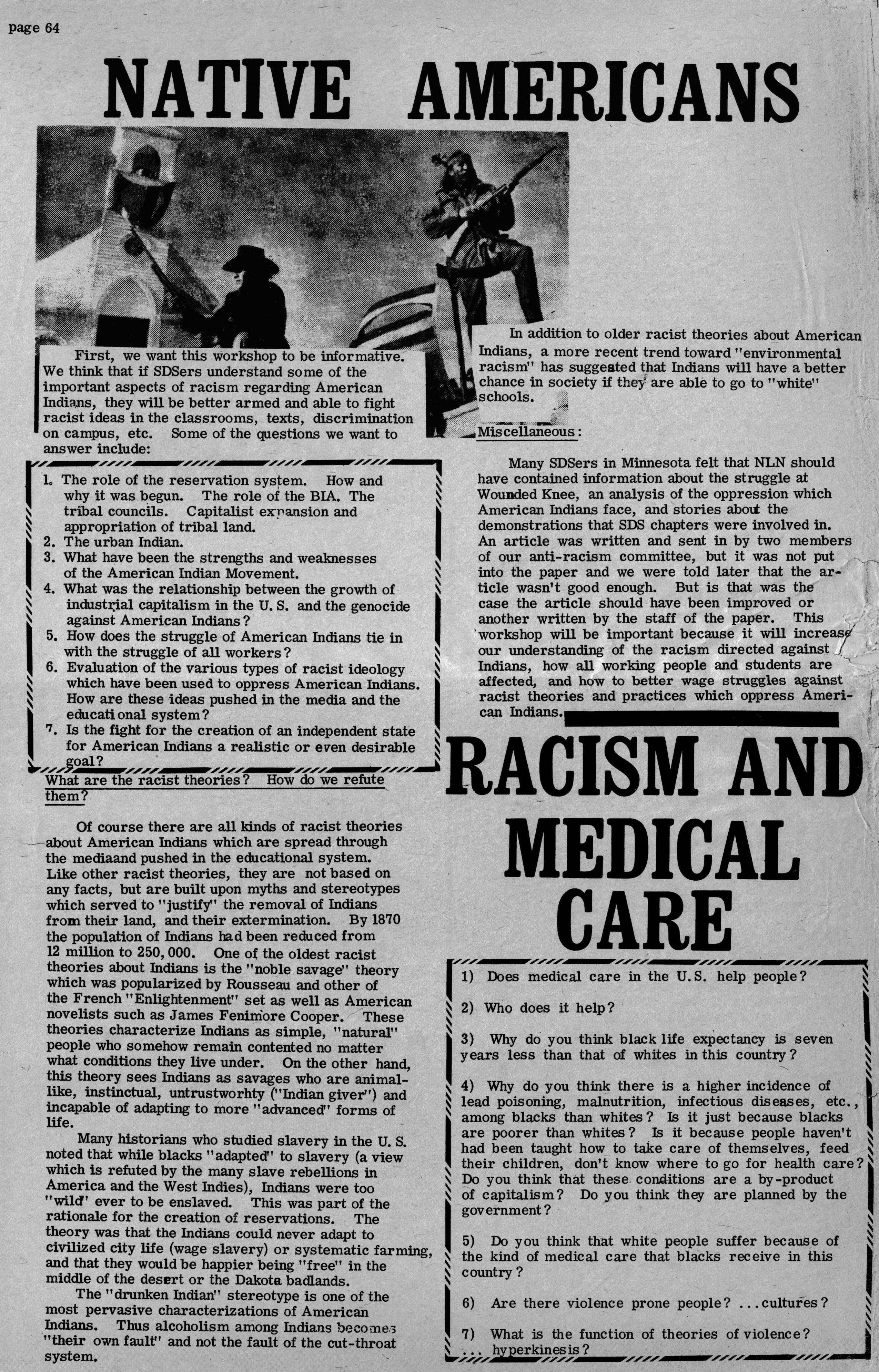 page 64

NATIVE AMERICANS

First, we want this workshop to be informative. We think that if SDSers understand some of the important aspects of racism regarding American Indians, they will be better armed and able to fight racist ideas in the classrooms, texts, discrimination on campus, etc. Some of the questions we want to answer include:

1. The role of the reservation system. How and why it was begun. The role of the BIA. The tribal councils. Capitalist expansion and appropriation of tribal land.
2. The urban Indian.
3. What have been the strengths and weaknesses of the American Indian Movement.
4. What was the relationship between the growth of industrial capitalism in the U. S. and the genocide against American Indians?
5. How does the struggle of American Indians tie in with the struggle of all workers?
6. Evaluation of the various types of racist ideology which have been used to oppress American Indians. How are these ideas pushed in the media and the educational system?
7. Is the fight for the creation of an independent state for American Indians a realistic or even desirable goal?

What are the racist theories? How do we refute them?

Of course there are all kinds of racist theories about American Indians which are spread through the mediaand pushed in the educational system. Like other racist theories, they are not based on any facts, but are built upon myths and stereotypes which served to "justify" the removal of Indians from their land, and their extermination. By 1870 the population of Indians had been reduced from 12 million to 250,000. One of the oldest racist theories about Indians is the "noble savage" theory which was popularized by Rousseau and other of the French "Enlightenment" set as well as American novelists such as James Fenimore Cooper. These theories characterize Indians as simple, "natural" people who somehow remain contented no matter what conditions they live under. On the other hand, this theory sees Indians as savages who are animal-like, instinctual, untrustworhty ("Indian giver") and incapable of adapting to more "advanced" forms of life.

Many historians who studied slavery in the U. S. noted that while blacks "adapted" to slavery (a view which is refuted by the many slave rebellions in America and the West Indies), Indians were too "wild" ever to be enslaved. This was part of the rationale for the creation of reservations. The theory was that the Indians could never adapt to civilized city life (wage slavery) or systematic farming, and that they would be happier being "free" in the middle of the desert or the Dakota badlands.

The "drunken Indian" stereotype is one of the most pervasive characterizations of American Indians. Thus alcoholism among Indians becomes "their own fault" and not the fault of the cut-throat system.

In addition to older racist theories about American Indians, a more recent trend toward "environmental racism" has suggested that Indians will have a better chance in society if they are able to go to "white" schools.

Miscellaneous:

Many SDSers in Minnesota felt that NLN should have contained information about the struggle at Wounded Knee, an analysis of the oppression which American Indians face, and stories about the demonstrations that SDS chapters were involved in. An article was written and sent in by two members of our anti-racism committee, but it was not put into the paper and we were told later that the article wasn't good enough. But is that was the case the article should have been improved or another written by the staff of the paper. This workshop will be important because it will increase our understanding of the racism directed against Indians, how all working people and students are affected, and how to better wage struggles against racist theories and practices which oppress American Indians.

RACISM AND MEDICAL CARE

1) Does medical care in the U.S. help people?

2) Who does it help?

3) Why do you think black life expectancy is seven years less than that of whites in this country?

4) Why do you think there is a higher incidence of lead poisoning, malnutrition, infectious diseases, etc., among blacks than whites? Is it just because blacks are poorer than whites? Is it because people haven't had been taught how to take care of themselves, feed their children, don't know where to go for health care? Do you think that these conditions are a by-product of capitalism? Do you think they are planned by the government?

5) Do you think that white people suffer because of the kind of medical care that blacks receive in this country?

6) Are there violence prone people? ...cultures?

7) What is the function of theories of violence? ... hyperkinesis?